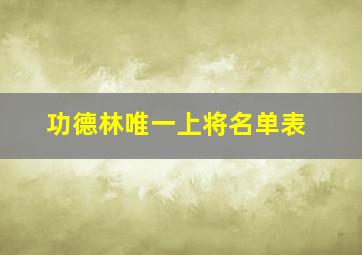 功德林唯一上将名单表